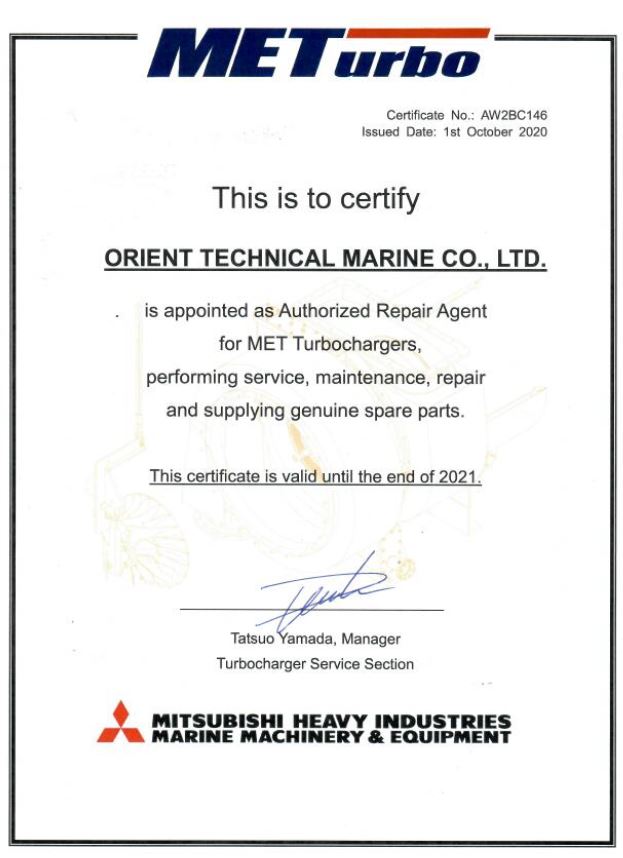 METurbo

Certificate No.: AW2BC146
Issued Date: 1st October 2020

This is to certify

ORIENT TECHNICAL MARINE CO., LTD.

is appointed as Authorized Repair Agent for MET Turbochargers, performing service, maintenance, repair and supplying genuine spare parts.

This certificate is valid until the end of 2021.

Tatsuo Yamada, Manager
Turbocharger Service Section

MITSUBISHI HEAVY INDUSTRIES
MARINE MACHINERY & EQUIPMENT